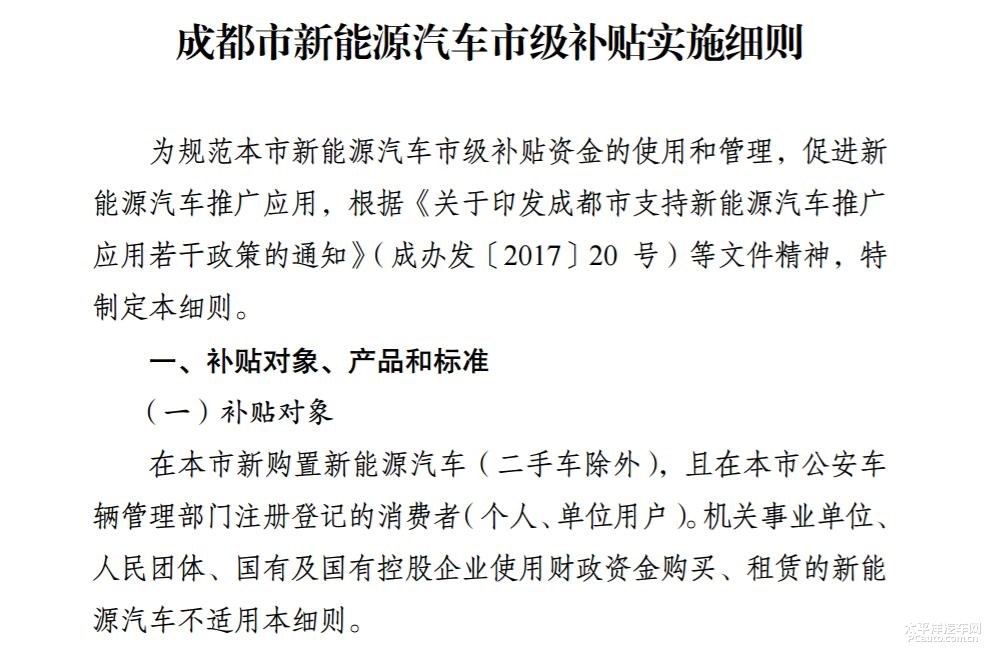 成都市新能源汽车市级补贴实施细则

为规范本市新能源汽车市级补贴资金的使用和管理，促进新能源汽车推广应用，根据《关于印发成都市支持新能源汽车推广应用若干政策的通知》（成办发〔2017〕20 号）等文件精神，特制定本细则。

一、补贴对象、产品和标准

（一）补贴对象

在本市新购置新能源汽车（二手车除外），且在本市公安车辆管理部门注册登记的消费者（个人、单位用户）。机关事业单位、人民团体、国有及国有控股企业使用财政资金购买、租赁的新能源汽车不适用本细则。

太平洋汽车网
PCauto.com.cn